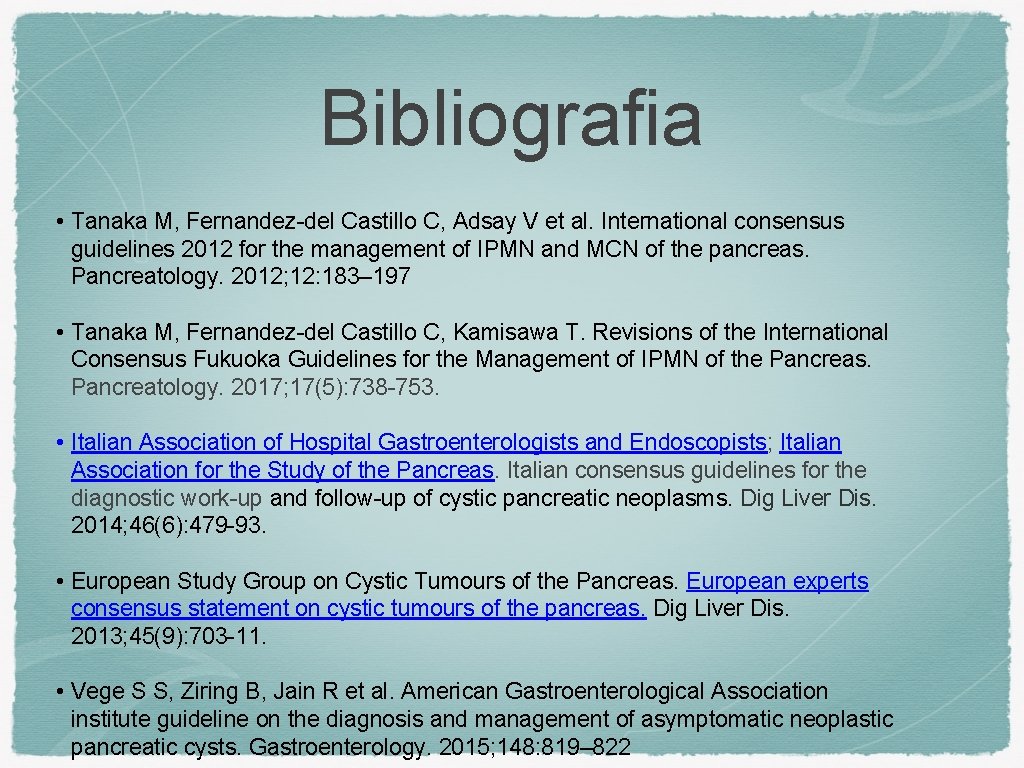 Bibliografia

• Tanaka M, Fernandez-del Castillo C, Adsay V et al. International consensus guidelines 2012 for the management of IPMN and MCN of the pancreas. Pancreatology. 2012; 12: 183–197

• Tanaka M, Fernandez-del Castillo C, Kamisawa T. Revisions of the International Consensus Fukuoka Guidelines for the Management of IPMN of the Pancreas. Pancreatology. 2017; 17(5): 738-753.

• Italian Association of Hospital Gastroenterologists and Endoscopists; Italian Association for the Study of the Pancreas. Italian consensus guidelines for the diagnostic work-up and follow-up of cystic pancreatic neoplasms. Dig Liver Dis. 2014; 46(6): 479-93.

• European Study Group on Cystic Tumours of the Pancreas. European experts consensus statement on cystic tumours of the pancreas. Dig Liver Dis. 2013; 45(9): 703-11.

• Vege S S, Ziring B, Jain R et al. American Gastroenterological Association institute guideline on the diagnosis and management of asymptomatic neoplastic pancreatic cysts. Gastroenterology. 2015; 148: 819–822